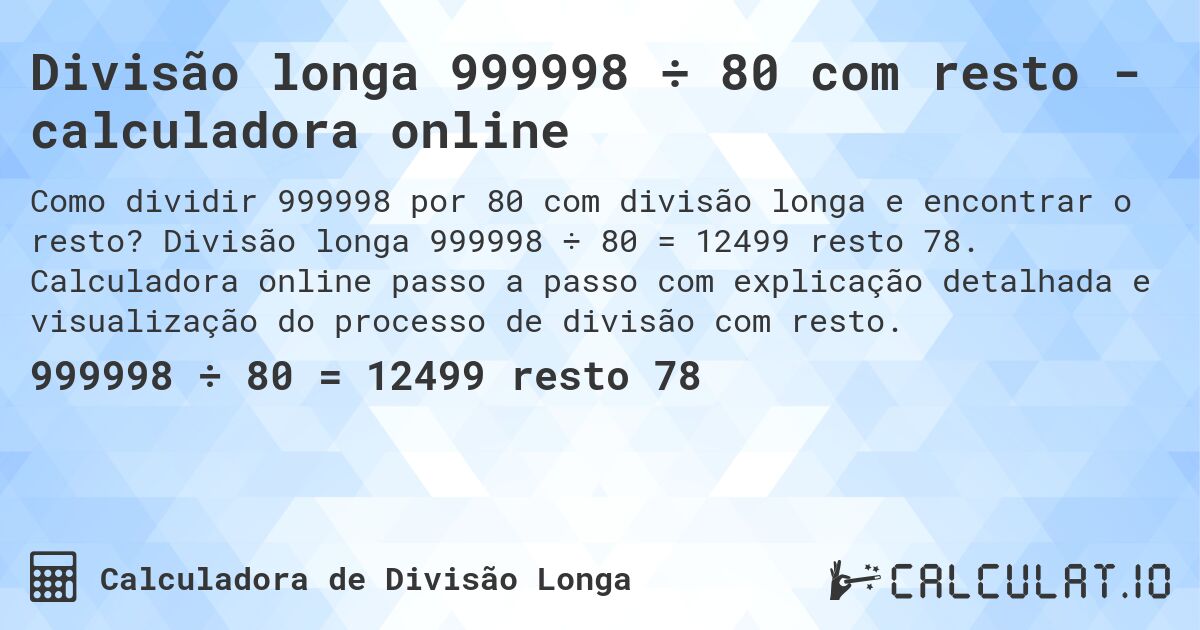 Divisão longa 999998 ÷ 80 com resto - calculadora online

Como dividir 999998 por 80 com divisão longa e encontrar o resto? Divisão longa 999998 ÷ 80 = 12499 resto 78. Calculadora online passo a passo com explicação detalhada e visualização do processo de divisão com resto.

999998 ÷ 80 = 12499 resto 78

Calculadora de Divisão Longa

CALCULAT.IO